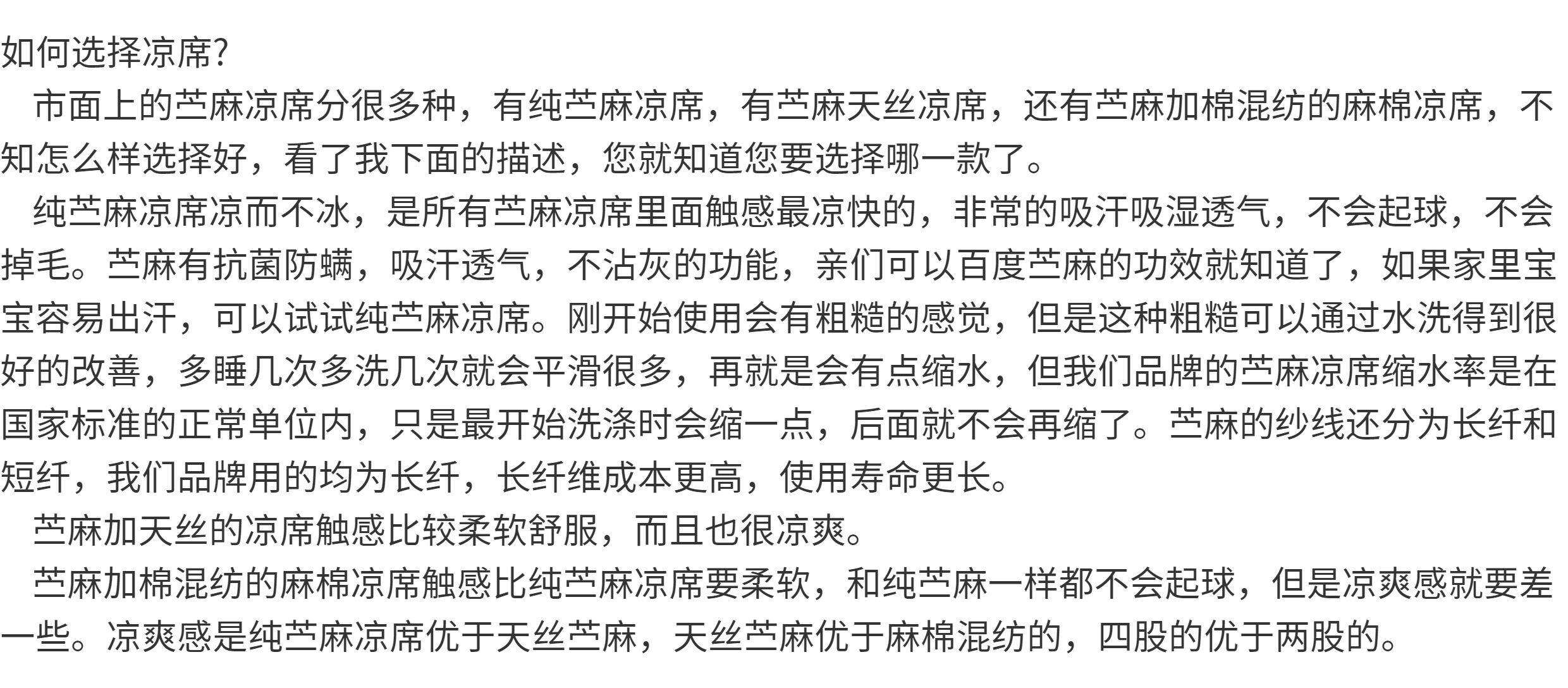 如何选择凉席?

市面上的苎麻凉席分很多种，有纯苎麻凉席，有苎麻天丝凉席，还有苎麻加棉混纺的麻棉凉席，不知怎么样选择好，看了我下面的描述，您就知道您要选择哪一款了。

纯苎麻凉席凉而不冰，是所有苎麻凉席里面触感最凉快的，非常的吸汗吸湿透气，不会起球，不会掉毛。苎麻有抗菌防螨，吸汗透气，不沾灰的功能，亲们可以百度苎麻的功效就知道了，如果家里宝宝容易出汗，可以试试纯苎麻凉席。刚开始使用会有粗糙的感觉，但是这种粗糙可以通过水洗得到很好的改善，多睡几次多洗几次就会平滑很多，再就是会有点缩水，但我们品牌的苎麻凉席缩水率是在国家标准的正常单位内，只是最开始洗涤时会缩一点，后面就不会再缩了。苎麻的纱线还分为长纤和短纤，我们品牌用的均为长纤，长纤维成本更高，使用寿命更长。

苎麻加天丝的凉席触感比较柔软舒服，而且也很凉爽。

苎麻加棉混纺的麻棉凉席触感比纯苎麻凉席要柔软，和纯苎麻一样都不会起球，但是凉爽感就要差一些。凉爽感是纯苎麻凉席优于天丝苎麻，天丝苎麻优于麻棉混纺的，四股的优于两股的。